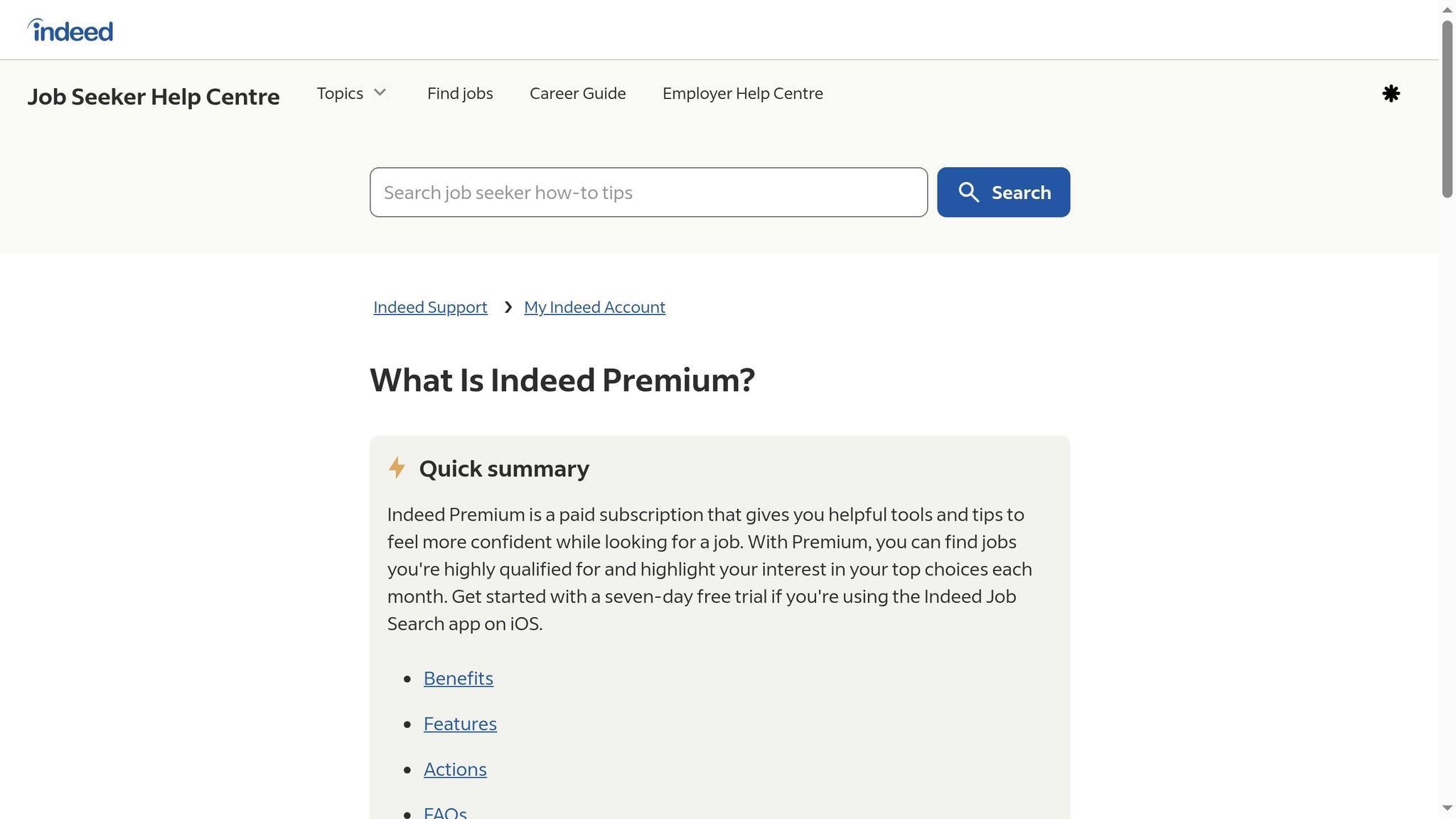 indeed

Job Seeker Help Centre Topics Find jobs Career Guide Employer Help Centre

Search job seeker how-to tips

Search

Indeed Support › My Indeed Account

What Is Indeed Premium?

Quick summary

Indeed Premium is a paid subscription that gives you helpful tools and tips to feel more confident while looking for a job. With Premium, you can find jobs you're highly qualified for and highlight your interest in your top choices each month. Get started with a seven-day free trial if you're using the Indeed Job Search app on iOS.

- Benefits
- Features
- Actions
- FAQs